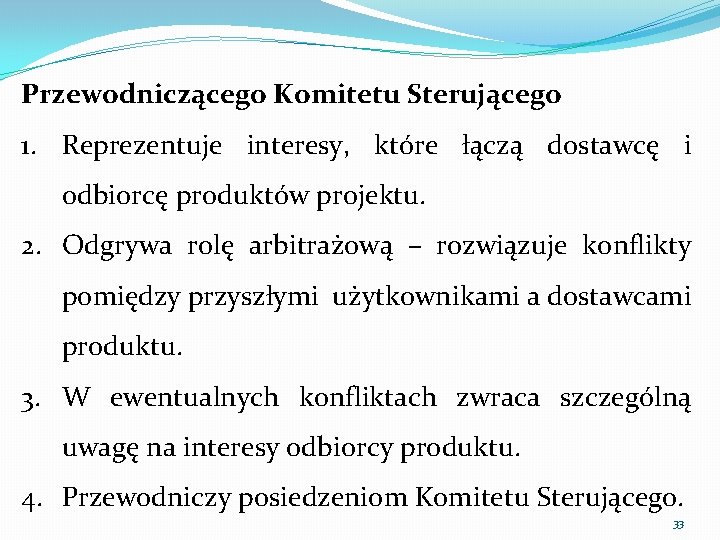 Przewodniczącego Komitetu Sterującego

1. Reprezentuje interesy, które łączą dostawcę i odbiorcę produktów projektu.

2. Odgrywa rolę arbitrażową – rozwiązuje konflikty pomiędzy przyszłymi użytkownikami a dostawcami produktu.

3. W ewentualnych konfliktach zwraca szczególną uwagę na interesy odbiorcy produktu.

4. Przewodniczy posiedzeniom Komitetu Sterującego.

33